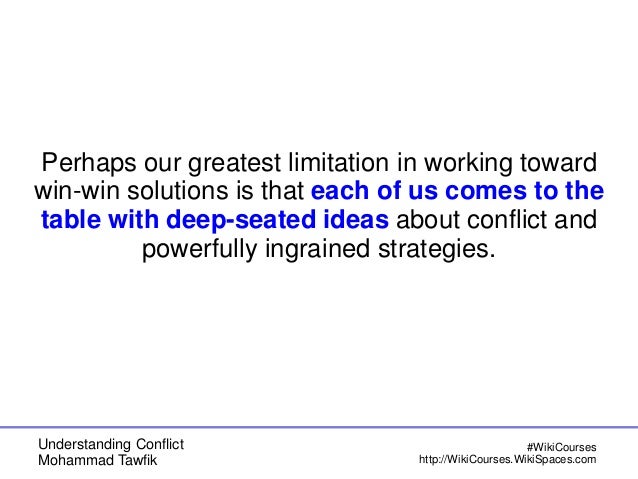 Perhaps our greatest limitation in working toward win-win solutions is that each of us comes to the table with deep-seated ideas about conflict and powerfully ingrained strategies.

Understanding Conflict
Mohammad Tawfik

#WikiCourses
http://WikiCourses.WikiSpaces.com